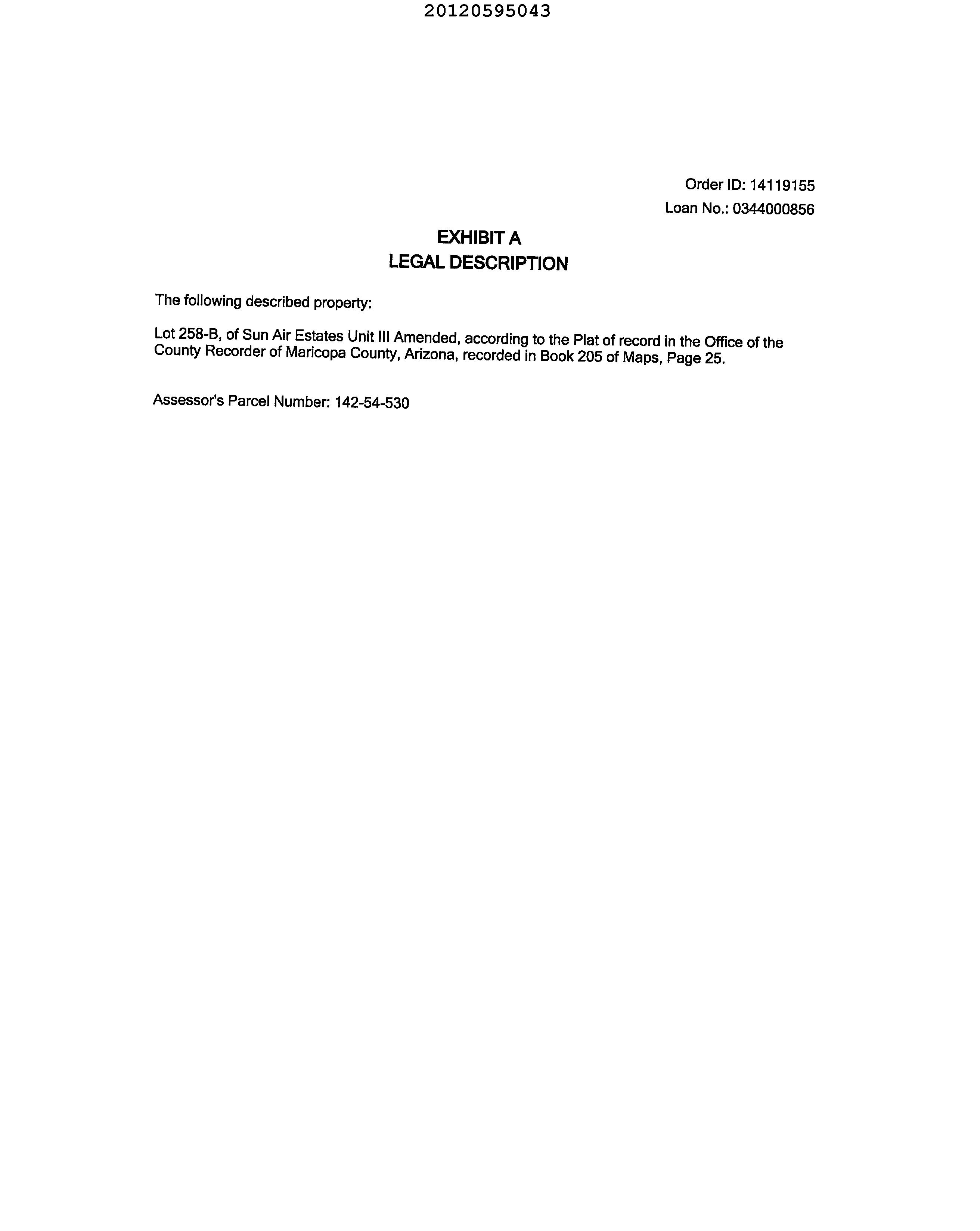 20120595043

Order ID: 14119155
Loan No.: 0344000856

EXHIBIT A
LEGAL DESCRIPTION

The following described property:

Lot 258-B, of Sun Air Estates Unit III Amended, according to the Plat of record in the Office of the County Recorder of Maricopa County, Arizona, recorded in Book 205 of Maps, Page 25.

Assessor's Parcel Number: 142-54-530